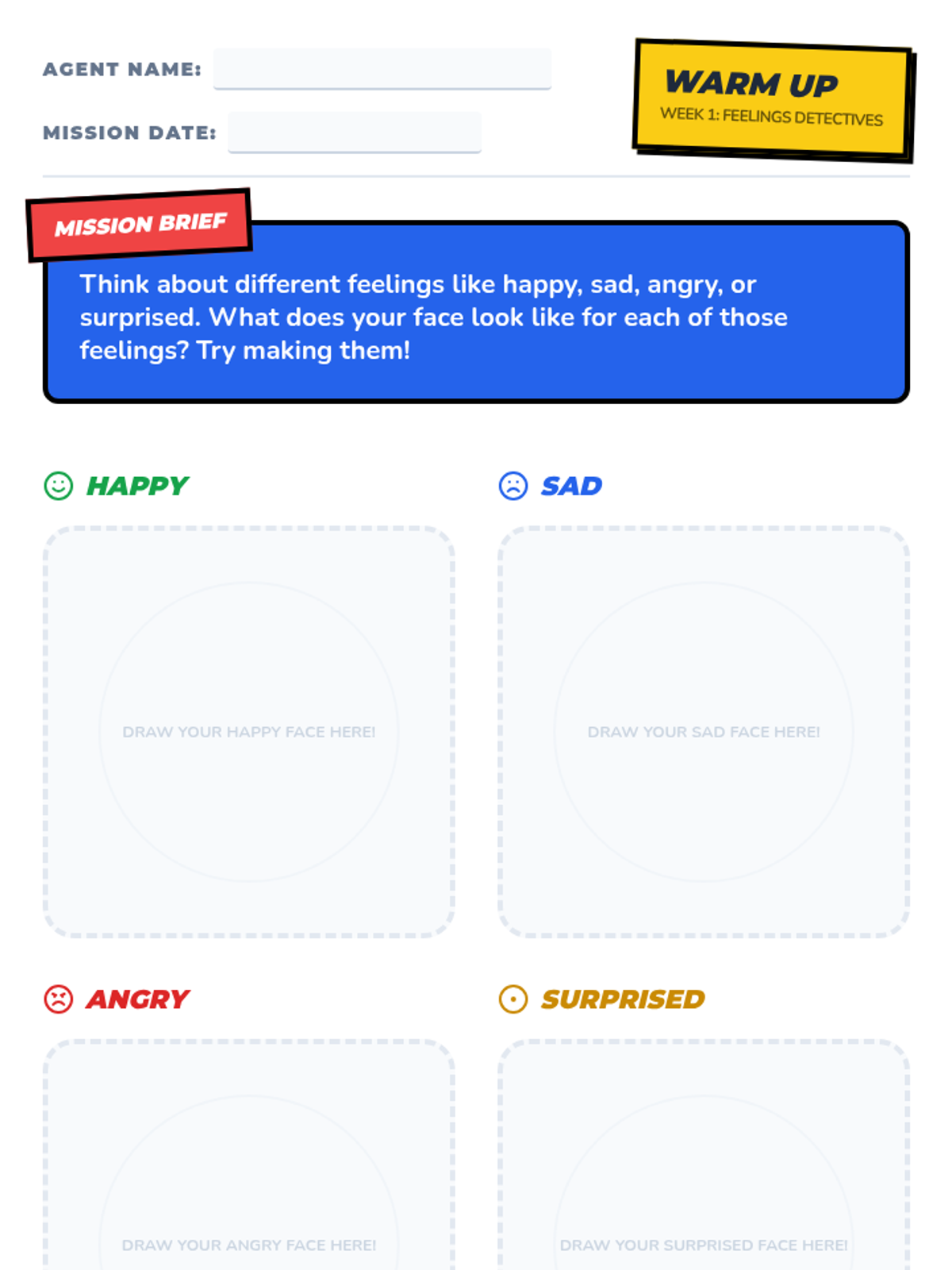 AGENT NAME: ____

MISSION DATE: ____

WARM UP
WEEK 1: FEELINGS DETECTIVES

MISSION BRIEF

Think about different feelings like happy, sad, angry, or surprised. What does your face look like for each of those feelings? Try making them!

HAPPY

DRAW YOUR HAPPY FACE HERE!

SAD

DRAW YOUR SAD FACE HERE!

ANGRY

DRAW YOUR ANGRY FACE HERE!

SURPRISED

DRAW YOUR SURPRISED FACE HERE!